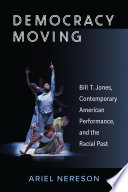 DEMOCRACY MOVING

Bill T. Jones, Contemporary American Performance, and the Racial Past

ARIEL NERESON